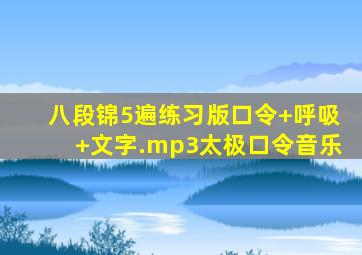 八段锦5遍练习版口令+呼吸+文字.mp3太极口令音乐